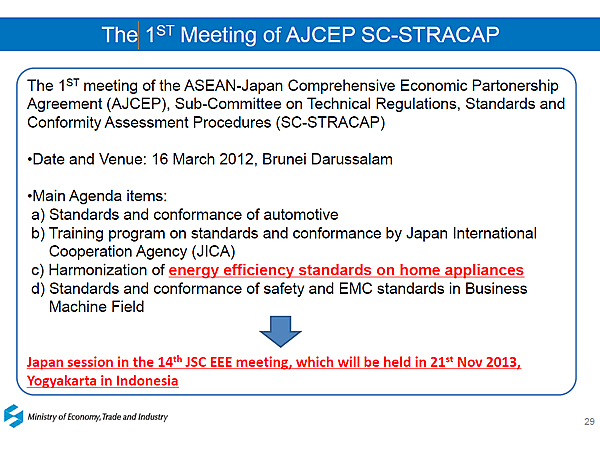 The 1$^{ST}$ Meeting of AJCEP SC-STRACAP

The 1$^{ST}$ meeting of the ASEAN-Japan Comprehensive Economic Partonership Agreement (AJCEP), Sub-Committee on Technical Regulations, Standards and Conformity Assessment Procedures (SC-STRACAP)

•Date and Venue: 16 March 2012, Brunei Darussalam

•Main Agenda items:
a) Standards and conformance of automotive
b) Training program on standards and conformance by Japan International Cooperation Agency (JICA)
c) Harmonization of energy efficiency standards on home appliances
d) Standards and conformance of safety and EMC standards in Business Machine Field

Japan session in the 14$^{th}$ JSC EEE meeting, which will be held in 21$^{st}$ Nov 2013, Yogyakarta in Indonesia

Ministry of Economy, Trade and Industry

29